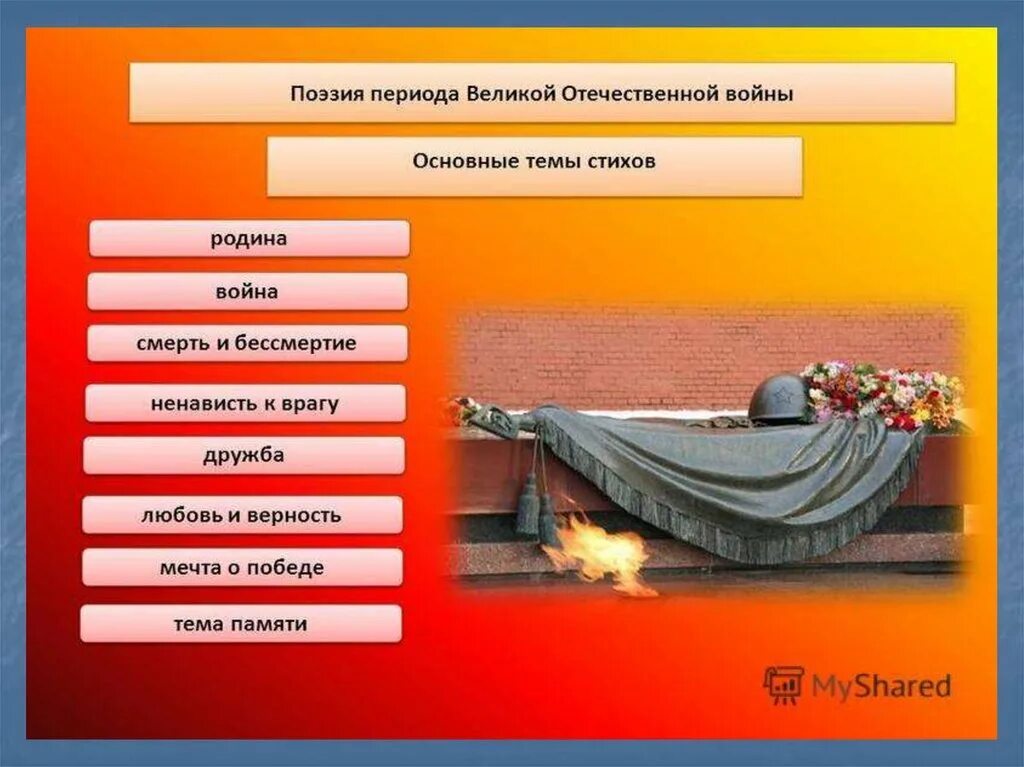 Поэзия периода Великой Отечественной войны

Основные темы стихов

родина

война

смерть и бессмертие

ненависть к врагу

дружба

любовь и верность

мечта о победе

тема памяти

MyShared